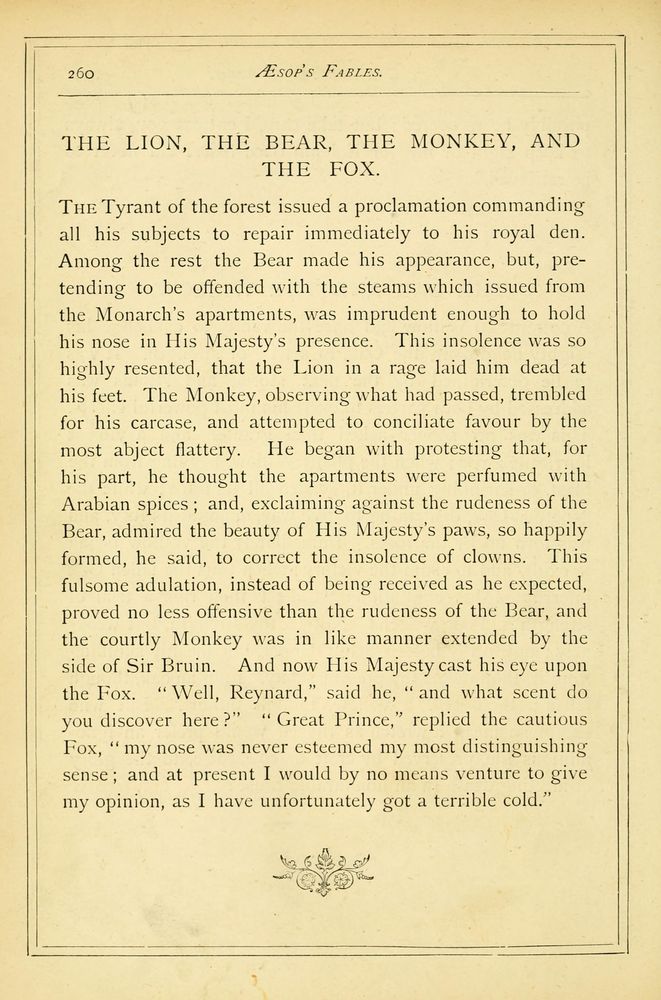 260 ÆSOP'S FABLES.

THE LION, THE BEAR, THE MONKEY, AND THE FOX.

THE Tyrant of the forest issued a proclamation commanding all his subjects to repair immediately to his royal den. Among the rest the Bear made his appearance, but, pretending to be offended with the steams which issued from the Monarch's apartments, was imprudent enough to hold his nose in His Majesty's presence. This insolence was so highly resented, that the Lion in a rage laid him dead at his feet. The Monkey, observing what had passed, trembled for his carcase, and attempted to conciliate favour by the most abject flattery. He began with protesting that, for his part, he thought the apartments were perfumed with Arabian spices; and, exclaiming against the rudeness of the Bear, admired the beauty of His Majesty's paws, so happily formed, he said, to correct the insolence of clowns. This fulsome adulation, instead of being received as he expected, proved no less offensive than the rudeness of the Bear, and the courtly Monkey was in like manner extended by the side of Sir Bruin. And now His Majesty cast his eye upon the Fox. "Well, Reynard," said he, "and what scent do you discover here?" "Great Prince," replied the cautious Fox, "my nose was never esteemed my most distinguishing sense; and at present I would by no means venture to give my opinion, as I have unfortunately got a terrible cold."